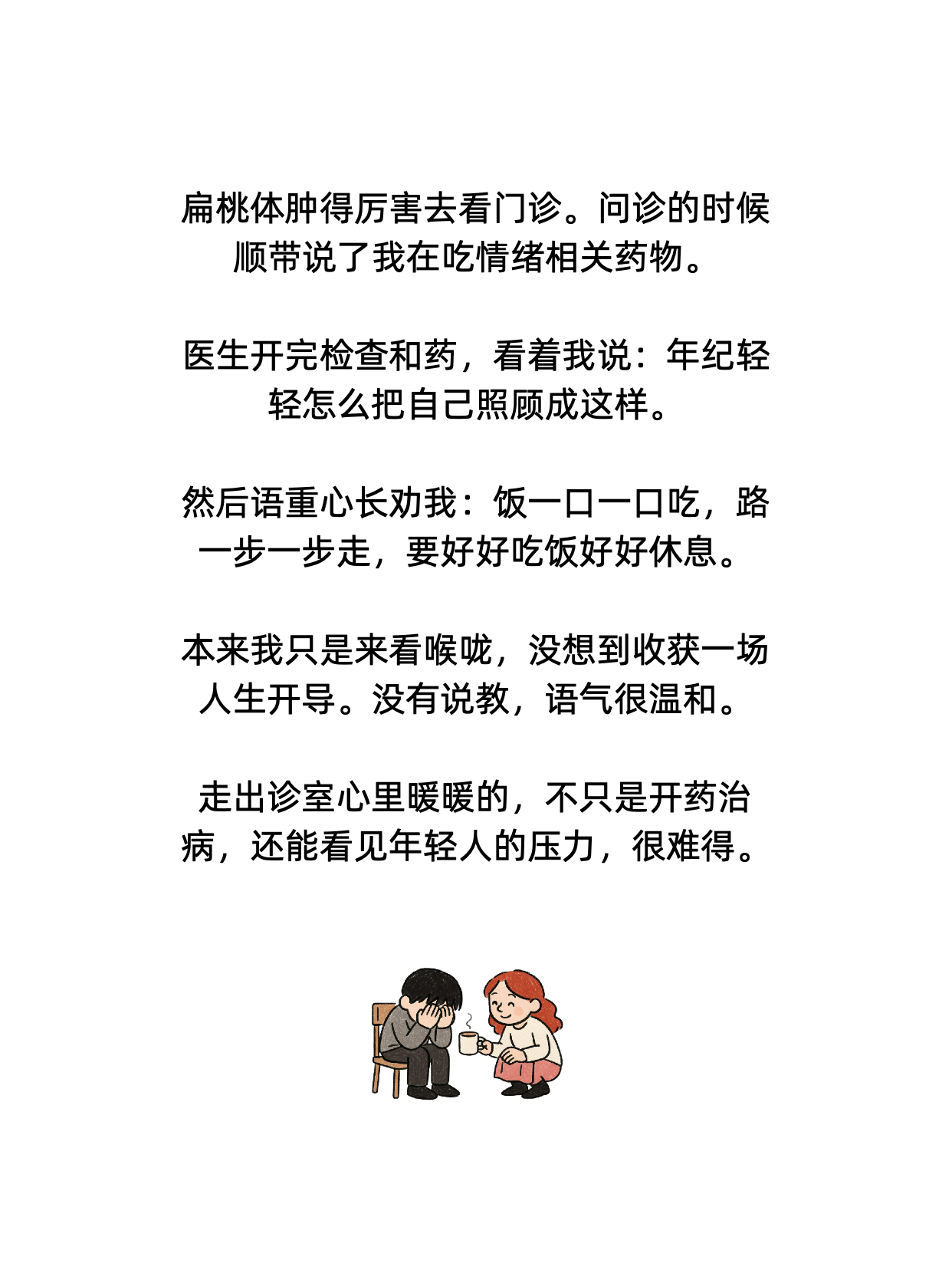 扁桃体肿得厉害去看门诊。问诊的时候顺带说了我在吃情绪相关药物。

医生开完检查和药，看着我说：年纪轻轻怎么把自己照顾成这样。

然后语重心长劝我：饭一口一口吃，路一步一步走，要好好吃饭好好休息。

本来我只是来看喉咙，没想到收获一场人生开导。没有说教，语气很温和。

走出诊室心里暖暖的，不只是开药治病，还能看见年轻人的压力，很难得。